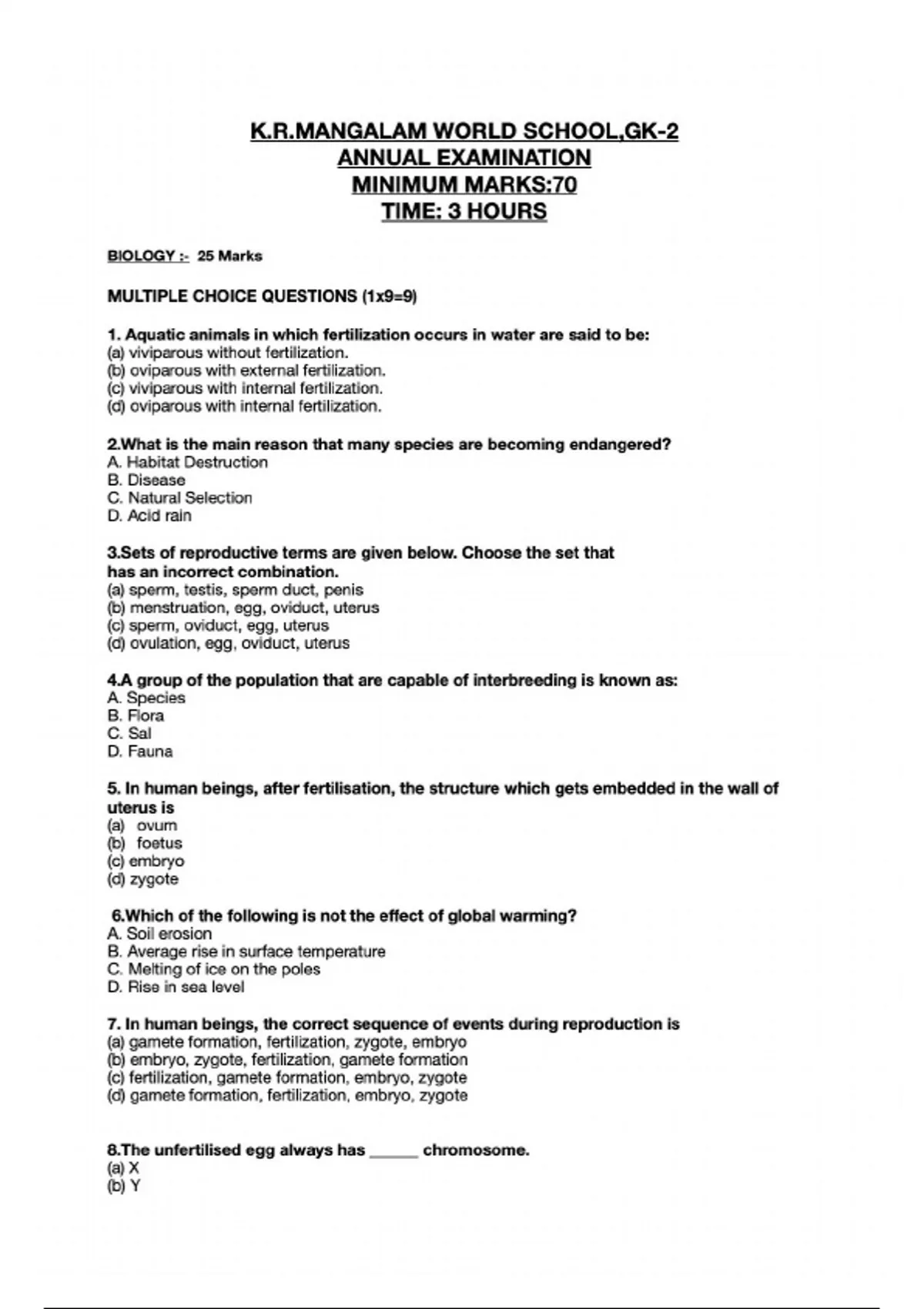 K.R.MANGALAM WORLD SCHOOL,GK-2
ANNUAL EXAMINATION
MINIMUM MARKS:70
TIME: 3 HOURS

BIOLOGY :- 25 Marks

MULTIPLE CHOICE QUESTIONS (1x9=9)

1. Aquatic animals in which fertilization occurs in water are said to be:
(a) viviparous without fertilization.
(b) oviparous with external fertilization.
(c) viviparous with internal fertilization.
(d) oviparous with internal fertilization.

2.What is the main reason that many species are becoming endangered?
A. Habitat Destruction
B. Disease
C. Natural Selection
D. Acid rain

3.Sets of reproductive terms are given below. Choose the set that has an incorrect combination.
(a) sperm, testis, sperm duct, penis
(b) menstruation, egg, oviduct, uterus
(c) sperm, oviduct, egg, uterus
(d) ovulation, egg, oviduct, uterus

4.A group of the population that are capable of interbreeding is known as:
A. Species
B. Flora
C. Sal
D. Fauna

5. In human beings, after fertilisation, the structure which gets embedded in the wall of uterus is
(a) ovum
(b) foetus
(c) embryo
(d) zygote

6.Which of the following is not the effect of global warming?
A. Soil erosion
B. Average rise in surface temperature
C. Melting of ice on the poles
D. Rise in sea level

7. In human beings, the correct sequence of events during reproduction is
(a) gamete formation, fertilization, zygote, embryo
(b) embryo, zygote, fertilization, gamete formation
(c) fertilization, gamete formation, embryo, zygote
(d) gamete formation, fertilization, embryo, zygote

8.The unfertilised egg always has ____ chromosome.
(a) X
(b) Y